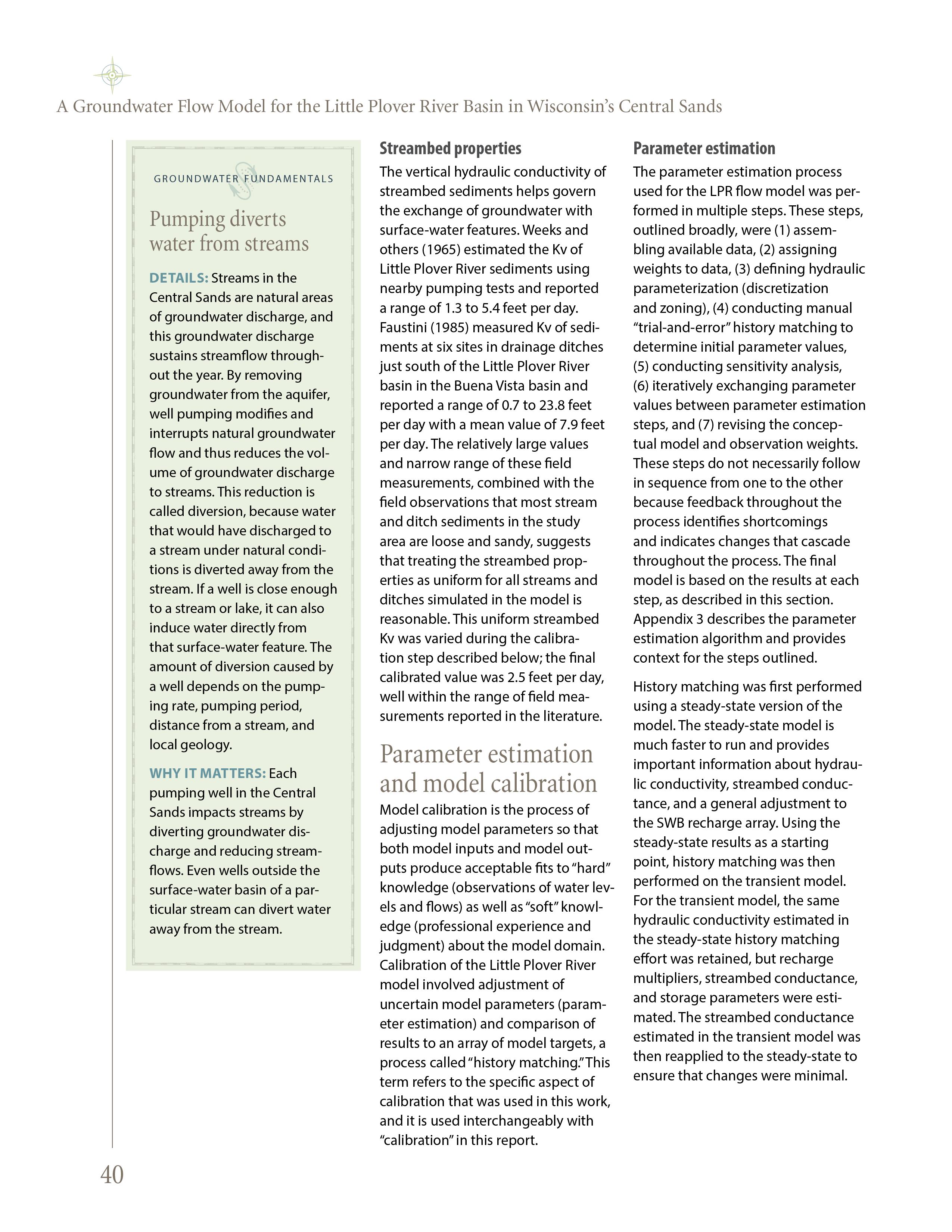 A Groundwater Flow Model for the Little Plover River Basin in Wisconsin's Central Sands

GROUNDWATER FUNDAMENTALS

Pumping diverts water from streams

DETAILS: Streams in the Central Sands are natural areas of groundwater discharge, and this groundwater discharge sustains streamflow throughout the year. By removing groundwater from the aquifer, well pumping modifies and interrupts natural groundwater flow and thus reduces the volume of groundwater discharge to streams. This reduction is called diversion, because water that would have discharged to a stream under natural conditions is diverted away from the stream. If a well is close enough to a stream or lake, it can also induce water directly from that surface-water feature. The amount of diversion caused by a well depends on the pumping rate, pumping period, distance from a stream, and local geology.

WHY IT MATTERS: Each pumping well in the Central Sands impacts streams by diverting groundwater discharge and reducing streamflows. Even wells outside the surface-water basin of a particular stream can divert water away from the stream.

Streambed properties

The vertical hydraulic conductivity of streambed sediments helps govern the exchange of groundwater with surface-water features. Weeks and others (1965) estimated the Kv of Little Plover River sediments using nearby pumping tests and reported a range of 1.3 to 5.4 feet per day. Faustini (1985) measured Kv of sediments at six sites in drainage ditches just south of the Little Plover River basin in the Buena Vista basin and reported a range of 0.7 to 23.8 feet per day with a mean value of 7.9 feet per day. The relatively large values and narrow range of these field measurements, combined with the field observations that most stream and ditch sediments in the study area are loose and sandy, suggests that treating the streambed properties as uniform for all streams and ditches simulated in the model is reasonable. This uniform streambed Kv was varied during the calibration step described below; the final calibrated value was 2.5 feet per day, well within the range of field measurements reported in the literature.

Parameter estimation and model calibration

Model calibration is the process of adjusting model parameters so that both model inputs and model outputs produce acceptable fits to "hard" knowledge (observations of water levels and flows) as well as "soft" knowledge (professional experience and judgment) about the model domain. Calibration of the Little Plover River model involved adjustment of uncertain model parameters (parameter estimation) and comparison of results to an array of model targets, a process called "history matching." This term refers to the specific aspect of calibration that was used in this work, and it is used interchangeably with "calibration" in this report.

Parameter estimation

The parameter estimation process used for the LPR flow model was performed in multiple steps. These steps, outlined broadly, were (1) assembling available data, (2) assigning weights to data, (3) defining hydraulic parameterization (discretization and zoning), (4) conducting manual "trial-and-error" history matching to determine initial parameter values, (5) conducting sensitivity analysis, (6) iteratively exchanging parameter values between parameter estimation steps, and (7) revising the conceptual model and observation weights. These steps do not necessarily follow in sequence from one to the other because feedback throughout the process identifies shortcomings and indicates changes that cascade throughout the process. The final model is based on the results at each step, as described in this section. Appendix 3 describes the parameter estimation algorithm and provides context for the steps outlined.

History matching was first performed using a steady-state version of the model. The steady-state model is much faster to run and provides important information about hydraulic conductivity, streambed conductance, and a general adjustment to the SWB recharge array. Using the steady-state results as a starting point, history matching was then performed on the transient model. For the transient model, the same hydraulic conductivity estimated in the steady-state history matching effort was retained, but recharge multipliers, streambed conductance, and storage parameters were estimated. The streambed conductance estimated in the transient model was then reapplied to the steady-state to ensure that changes were minimal.

40